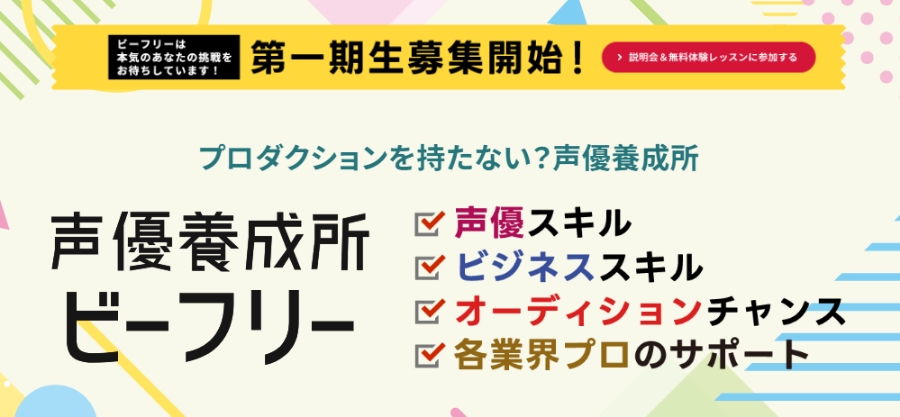 ビーフリーは本気のあなたの挑戦をお待ちしています！

第一期生募集開始！

› 説明会＆無料体験レッスンに参加する

プロダクションを持たない？声優養成所

声優養成所
ビーフリー

声優スキル
ビジネススキル
オーディションチャンス
各業界プロのサポート